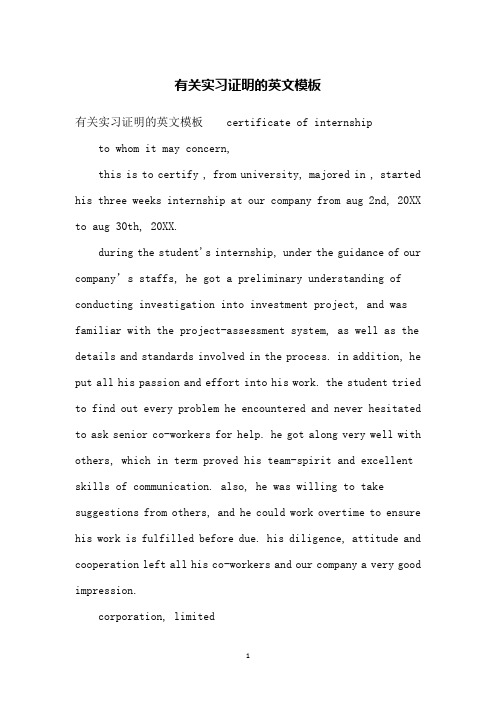 有关实习证明的英文模板

有关实习证明的英文模板　　certificate of internship

to whom it may concern,

this is to certify , from university, majored in , started his three weeks internship at our company from aug 2nd, 20XX to aug 30th, 20XX.

during the student's internship, under the guidance of our company's staffs, he got a preliminary understanding of conducting investigation into investment project, and was familiar with the project-assessment system, as well as the details and standards involved in the process. in addition, he put all his passion and effort into his work. the student tried to find out every problem he encountered and never hesitated to ask senior co-workers for help. he got along very well with others, which in term proved his team-spirit and excellent skills of communication. also, he was willing to take suggestions from others, and he could work overtime to ensure his work is fulfilled before due. his diligence, attitude and cooperation left all his co-workers and our company a very good impression.

corporation, limited

1